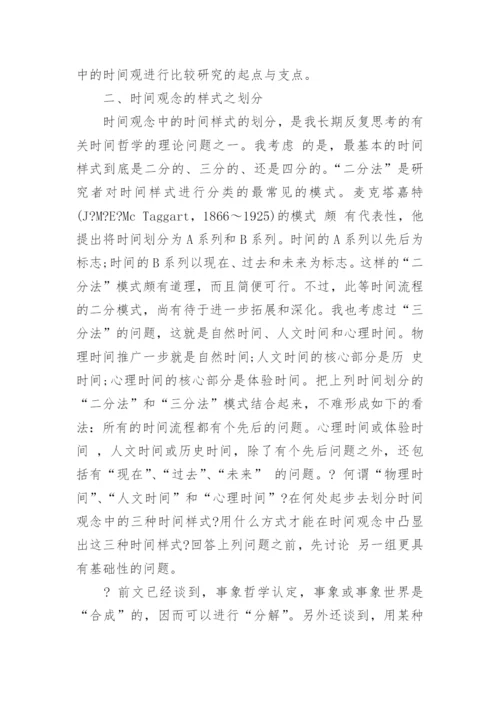 中的时间观进行比较研究的起点与支点。

二、时间观念的样式之划分

时间观念中的时间样式的划分，是我长期反复思考的有关时间哲学的理论问题之一。我考虑 的是，最基本的时间样式到底是二分的、三分的、还是四分的。“二分法”是研究者对时间样式进行分类的最常见的模式。麦克塔嘉特(J?M?E?Mc Taggart，1866～1925)的模式 颇 有代表性，他提出将时间划分为A系列和B系列。时间的A系列以先后为标志;时间的B系列以现在、过去和未来为标志。这样的“二分法”模式颇有道理，而且简便可行。不过，此等时间流程的二分模式，尚有待于进一步拓展和深化。我也考虑过“三分法”的问题，这就是自然时间、人文时间和心理时间。物理时间推广一步就是自然时间;人文时间的核心部分是历 史时间;心理时间的核心部分是体验时间。把上列时间划分的“二分法”和“三分法”模式结合起来，不难形成如下的看法：所有的时间流程都有个先后的问题。心理时间或体验时间 ，人文时间或历史时间，除了有个先后问题之外，还包括有“现在”、“过去”、“未来” 的问题。? 何谓“物理时间”、“人文时间”和“心理时间”?在何处起步去划分时间观念中的三种时间样式?用什么方式才能在时间观念中凸显出这三种时间样式?回答上列问题之前，先讨论 另一组更具有基础性的问题。

? 前文已经谈到，事象哲学认定，事象或事象世界是“合成”的，因而可以进行“分解”。另外还谈到，用某种